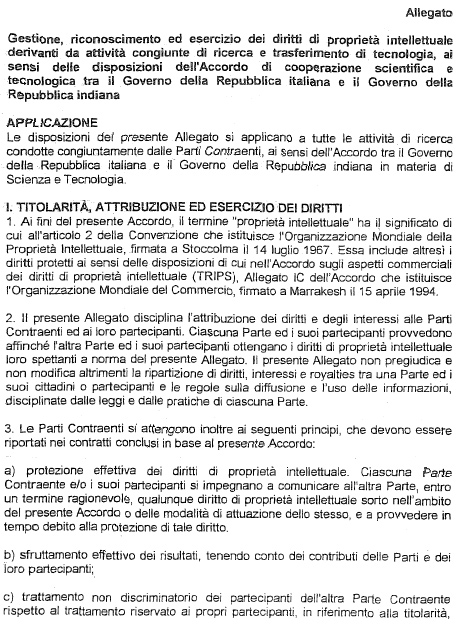 Allegato

Gestione, riconoscimento ed esercizio dei diritti di proprietà intellettuale derivanti da attività congiunte di ricerca e trasferimento di tecnologia, ai sensi delle disposizioni dell'Accordo di cooperazione scientifica e tecnologica tra il Governo della Repubblica italiana e il Governo della Repubblica indiana

APPLICAZIONE
Le disposizioni del presente Allegato si applicano a tutte le attività di ricerca condotte congiuntamente dalle Parti Contraenti, ai sensi dell'Accordo tra il Governo della Repubblica italiana e il Governo della Repubblica indiana in materia di Scienza e Tecnologia.

I. TITOLARITÀ, ATTRIBUZIONE ED ESERCIZIO DEI DIRITTI
1. Ai fini del presente Accordo, il termine "proprietà intellettuale" ha il significato di cui all'articolo 2 della Convenzione che istituisce l'Organizzazione Mondiale della Proprietà Intellettuale, firmata a Stoccolma il 14 luglio 1967. Essa include altresì i diritti protetti ai sensi delle disposizioni di cui nell'Accordo sugli aspetti commerciali dei diritti di proprietà intellettuale (TRIPS), Allegato IC dell'Accordo che istituisce l'Organizzazione Mondiale del Commercio, firmato a Marrakesh il 15 aprile 1994.

2. Il presente Allegato disciplina l'attribuzione dei diritti e degli interessi alle Parti Contraenti ed ai loro partecipanti. Ciascuna Parte ed i suoi partecipanti provvedono affinché l'altra Parte ed i suoi partecipanti ottengano i diritti di proprietà intellettuale loro spettanti a norma del presente Allegato. Il presente Allegato non pregiudica e non modifica altrimenti la ripartizione di diritti, interessi e royalties tra una Parte ed i suoi cittadini o partecipanti e le regole sulla diffusione e l'uso delle informazioni, disciplinate dalle leggi e dalle pratiche di ciascuna Parte.

3. Le Parti Contraenti si attengono inoltre ai seguenti principi, che devono essere riportati nei contratti conclusi in base al presente Accordo:

a) protezione effettiva dei diritti di proprietà intellettuale. Ciascuna Parte Contraente e/o i suoi partecipanti si impegnano a comunicare all'altra Parte, entro un termine ragionevole, qualunque diritto di proprietà intellettuale sorto nell'ambito del presente Accordo o delle modalità di attuazione dello stesso, e a provvedere in tempo debito alla protezione di tale diritto.

b) sfruttamento effettivo dei risultati, tenendo conto dei contributi delle Parti e dei loro partecipanti;

c) trattamento non discriminatorio dei partecipanti dell'altra Parte Contraente rispetto al trattamento riservato ai propri partecipanti, in riferimento alla titolarità,